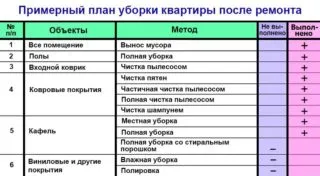 Примерный план уборки квартиры после ремонта

| № п/п | Объекты | Метод | Не выполнено | Выполнено |
|---|---|---|---|---|
| 1 | Все помещение | Вынос мусора | | + |
| 2 | Полы | Полная уборка | | + |
| 3 | Входной коврик | Чистка пылесосом | | + |
| 4 | Ковровые покрытия | Чистка пятен | | + |
| | | Частичная чистка пылесосом | | + |
| | | Полная чистка пылесосом | | + |
| | | Чистка шампунем | | + |
| 5 | Кафель | Местная уборка | | + |
| | | Полная уборка | | + |
| | | Полная уборка со стиральным порошком | – | |
| 6 | Виниловые и другие покрытия | Влажная уборка | – | |
| | | Полировка | – | |